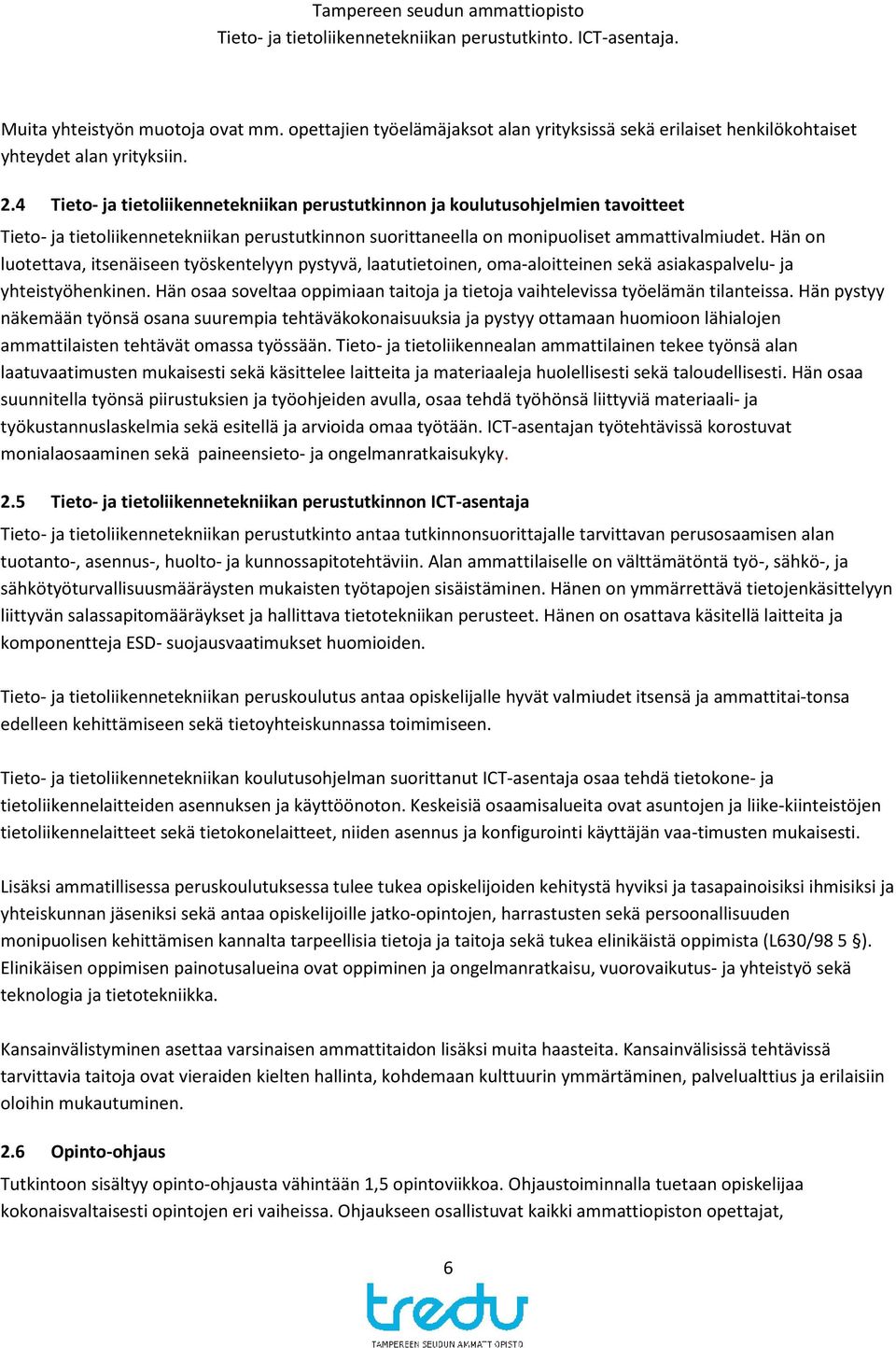 Tampereen seudun ammattiopisto
Tieto- ja tietoliikennetekniikan perustutkinto. ICT-asentaja.

Muita yhteistyön muotoja ovat mm. opettajien työelämäjaksot alan yrityksissä sekä erilaiset henkilökohtaiset yhteydet alan yrityksiin.

2.4 Tieto- ja tietoliikennetekniikan perustutkinnon ja koulutusohjelmien tavoitteet

Tieto- ja tietoliikennetekniikan perustutkinnon suorittaneella on monipuoliset ammattivalmiudet. Hän on luotettava, itsenäiseen työskentelyyn pystyvä, laatutietoinen, oma-aloitteinen sekä asiakaspalvelu- ja yhteistyöhenkinen. Hän osaa soveltaa oppimiaan taitoja ja tietoja vaihtelevissa työelämän tilanteissa. Hän pystyy näkemään työnsä osana suurempia tehtäväkokonaisuuksia ja pystyy ottamaan huomioon lähialojen ammattilaisten tehtävät omassa työssään. Tieto- ja tietoliikennealan ammattilainen tekee työnsä alan laatuvaatimusten mukaisesti sekä käsittelee laitteita ja materiaaleja huolellisesti sekä taloudellisesti. Hän osaa suunnitella työnsä piirustuksien ja työohjeiden avulla, osaa tehdä työhönsä liittyviä materiaali- ja työkustannuslaskelmia sekä esitellä ja arvioida omaa työtään. ICT-asentajan työtehtävissä korostuvat monialaosaaminen sekä paineensieto- ja ongelmanratkaisukyky.

2.5 Tieto- ja tietoliikennetekniikan perustutkinnon ICT-asentaja

Tieto- ja tietoliikennetekniikan perustutkinto antaa tutkinnonsuorittajalle tarvittavan perusosaamisen alan tuotanto-, asennus-, huolto- ja kunnossapitotehtäviin. Alan ammattilaiselle on välttämätöntä työ-, sähkö-, ja sähkötyöturvallisuusmääräysten mukaisten työtapojen sisäistäminen. Hänen on ymmärrettävä tietojenkäsittelyyn liittyvän salassapitomääräykset ja hallittava tietotekniikan perusteet. Hänen on osattava käsitellä laitteita ja komponentteja ESD- suojausvaatimukset huomioiden.

Tieto- ja tietoliikennetekniikan peruskoulutus antaa opiskelijalle hyvät valmiudet itsensä ja ammattitai-tonsa edelleen kehittämiseen sekä tietoyhteiskunnassa toimimiseen.

Tieto- ja tietoliikennetekniikan koulutusohjelman suorittanut ICT-asentaja osaa tehdä tietokone- ja tietoliikennelaitteiden asennuksen ja käyttöönoton. Keskeisiä osaamisalueita ovat asuntojen ja liike-kiinteistöjen tietoliikennelaitteet sekä tietokonelaitteet, niiden asennus ja konfigurointi käyttäjän vaa-timusten mukaisesti.

Lisäksi ammatillisessa peruskoulutuksessa tulee tukea opiskelijoiden kehitystä hyviksi ja tasapainoisiksi ihmisiksi ja yhteiskunnan jäseniksi sekä antaa opiskelijoille jatko-opintojen, harrastusten sekä persoonallisuuden monipuolisen kehittämisen kannalta tarpeellisia tietoja ja taitoja sekä tukea elinikäistä oppimista (L630/98 5 §). Elinikäisen oppimisen painotusalueina ovat oppiminen ja ongelmanratkaisu, vuorovaikutus- ja yhteistyö sekä teknologia ja tietotekniikka.

Kansainvälistyminen asettaa varsinaisen ammattitaidon lisäksi muita haasteita. Kansainvälisissä tehtävissä tarvittavia taitoja ovat vieraiden kielten hallinta, kohdemaan kulttuurin ymmärtäminen, palvelualttius ja erilaisiin oloihin mukautuminen.

2.6 Opinto-ohjaus

Tutkintoon sisältyy opinto-ohjausta vähintään 1,5 opintoviikkoa. Ohjaustoiminnalla tuetaan opiskelijaa kokonaisvaltaisesti opintojen eri vaiheissa. Ohjaukseen osallistuvat kaikki ammattiopiston opettajat,

6

tredu
TAMPEREEN SEUDUN AMMATTIOPISTO